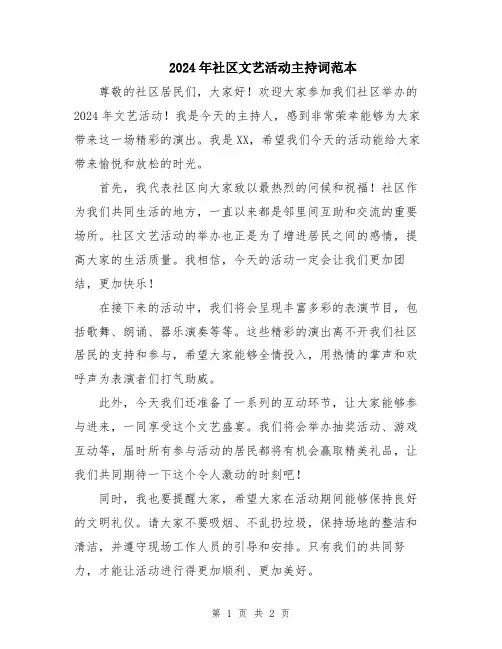 2024年社区文艺活动主持词范本

尊敬的社区居民们，大家好！欢迎大家参加我们社区举办的2024年文艺活动！我是今天的主持人，感到非常荣幸能够为大家带来这一场精彩的演出。我是XX，希望我们今天的活动能给大家带来愉悦和放松的时光。

首先，我代表社区向大家致以最热烈的问候和祝福！社区作为我们共同生活的地方，一直以来都是邻里间互助和交流的重要场所。社区文艺活动的举办也正是为了增进居民之间的感情，提高大家的生活质量。我相信，今天的活动一定会让我们更加团结，更加快乐！

在接下来的活动中，我们将会呈现丰富多彩的表演节目，包括歌舞、朗诵、器乐演奏等等。这些精彩的演出离不开我们社区居民的支持和参与，希望大家能够全情投入，用热情的掌声和欢呼声为表演者们打气助威。

此外，今天我们还准备了一系列的互动环节，让大家能够参与进来，一同享受这个文艺盛宴。我们将会举办抽奖活动、游戏互动等，届时所有参与活动的居民都将有机会赢取精美礼品，让我们共同期待一下这个令人激动的时刻吧！

同时，我也要提醒大家，希望大家在活动期间能够保持良好的文明礼仪。请大家不要吸烟、不乱扔垃圾，保持场地的整洁和清洁，并遵守现场工作人员的引导和安排。只有我们的共同努力，才能让活动进行得更加顺利、更加美好。

第 1 页 共 2 页